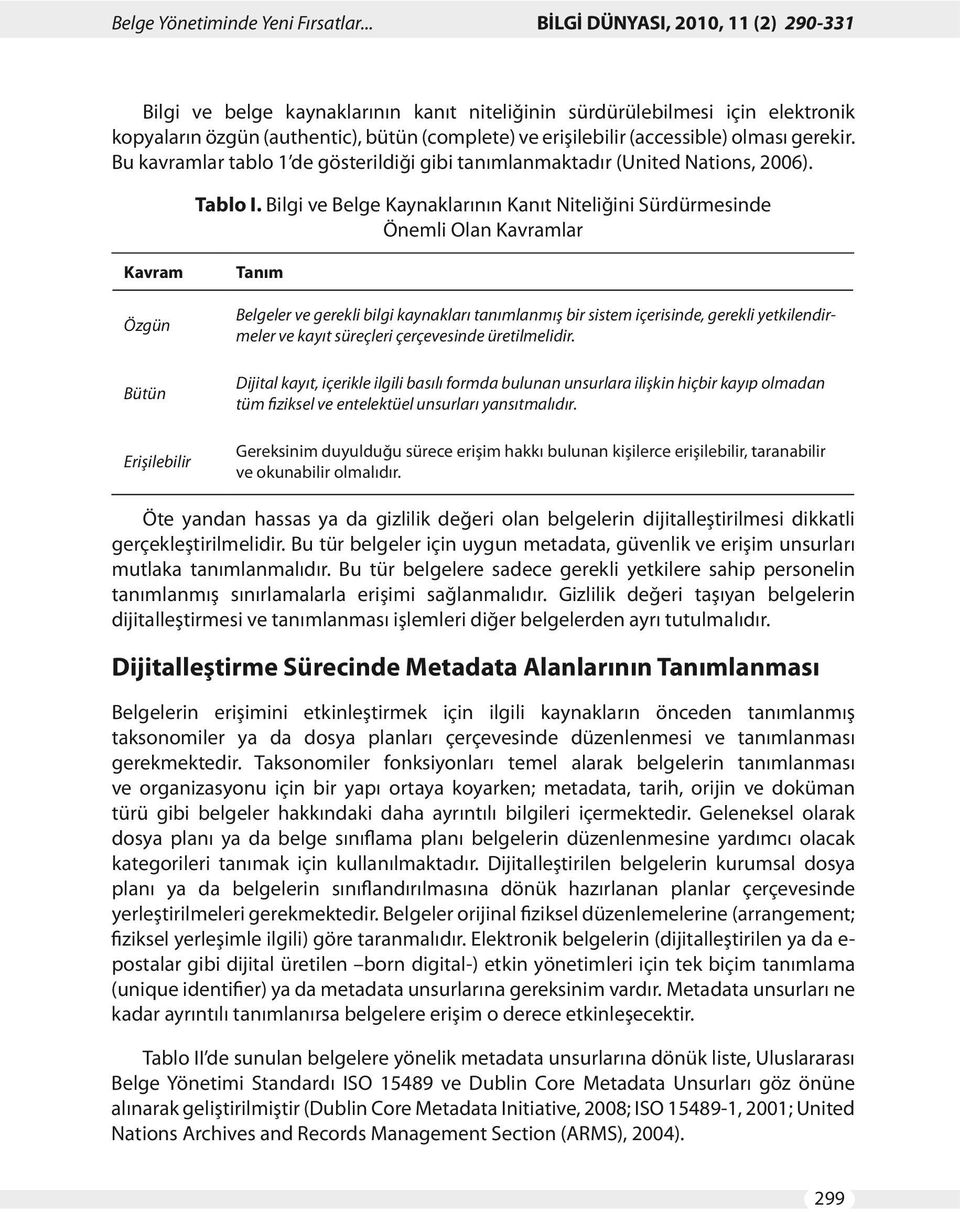 Belge Yönetiminde Yeni Fırsatlar... BİLGİ DÜNYASI, 2010, 11 (2) 290-331

Bilgi ve belge kaynaklarının kanıt niteliğinin sürdürülebilmesi için elektronik kopyaların özgün (authentic), bütün (complete) ve erişilebilir (accessible) olması gerekir. Bu kavramlar tablo 1'de gösterildiği gibi tanımlanmaktadır (United Nations, 2006).

Tablo I. Bilgi ve Belge Kaynaklarının Kanıt Niteliğini Sürdürmesinde Önemli Olan Kavramlar

| Kavram | Tanım |
|---|---|
| Özgün | Belgeler ve gerekli bilgi kaynakları tanımlanmış bir sistem içerisinde, gerekli yetkilendirmeler ve kayıt süreçleri çerçevesinde üretilmelidir. |
| Bütün | Dijital kayıt, içerikle ilgili basılı formda bulunan unsurlara ilişkin hiçbir kayıp olmadan tüm fiziksel ve entelektüel unsurları yansıtmalıdır. |
| Erişilebilir | Gereksinim duyulduğu sürece erişim hakkı bulunan kişilerce erişilebilir, taranabilir ve okunabilir olmalıdır. |

Öte yandan hassas ya da gizlilik değeri olan belgelerin dijitalleştirilmesi dikkatli gerçekleştirilmelidir. Bu tür belgeler için uygun metadata, güvenlik ve erişim unsurları mutlaka tanımlanmalıdır. Bu tür belgelere sadece gerekli yetkilere sahip personelin tanımlanmış sınırlamalarla erişimi sağlanmalıdır. Gizlilik değeri taşıyan belgelerin dijitalleştirmesi ve tanımlanması işlemleri diğer belgelerden ayrı tutulmalıdır.

Dijitalleştirme Sürecinde Metadata Alanlarının Tanımlanması

Belgelerin erişimini etkinleştirmek için ilgili kaynakların önceden tanımlanmış taksonomiler ya da dosya planları çerçevesinde düzenlenmesi ve tanımlanması gerekmektedir. Taksonomiler fonksiyonları temel alarak belgelerin tanımlanması ve organizasyonu için bir yapı ortaya koyarken; metadata, tarih, orijin ve doküman türü gibi belgeler hakkındaki daha ayrıntılı bilgileri içermektedir. Geleneksel olarak dosya planı ya da belge sınıflama planı belgelerin düzenlenmesine yardımcı olacak kategorileri tanımak için kullanılmaktadır. Dijitalleştirilen belgelerin kurumsal dosya planı ya da belgelerin sınıflandırılmasına dönük hazırlanan planlar çerçevesinde yerleştirilmeleri gerekmektedir. Belgeler orijinal fiziksel düzenlemelerine (arrangement; fiziksel yerleşimle ilgili) göre taranmalıdır. Elektronik belgelerin (dijitalleştirilen ya da e-postalar gibi dijital üretilen –born digital-) etkin yönetimleri için tek biçim tanımlama (unique identifier) ya da metadata unsurlarına gereksinim vardır. Metadata unsurları ne kadar ayrıntılı tanımlanırsa belgelere erişim o derece etkinleşecektir.

Tablo II'de sunulan belgelere yönelik metadata unsurlarına dönük liste, Uluslararası Belge Yönetimi Standardı ISO 15489 ve Dublin Core Metadata Unsurları göz önüne alınarak geliştirilmiştir (Dublin Core Metadata Initiative, 2008; ISO 15489-1, 2001; United Nations Archives and Records Management Section (ARMS), 2004).

299